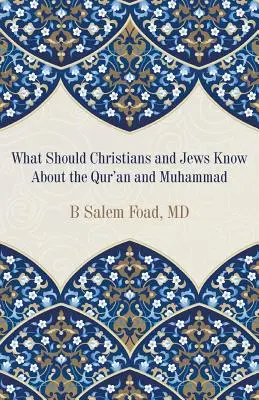 What Should Christians and Jews Know About the Qur'an and Muhammad

B Salem Foad, MD